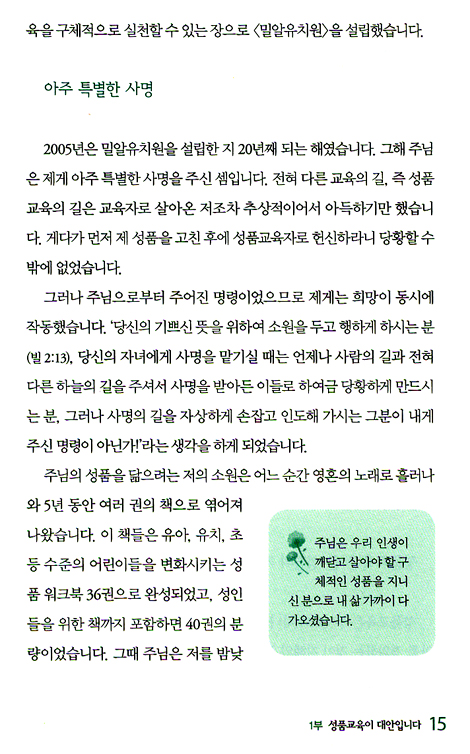 육을 구체적으로 실천할 수 있는 장으로 〈밀알유치원〉을 설립했습니다.

아주 특별한 사명

2005년은 밀알유치원을 설립한 지 20년째 되는 해였습니다. 그해 주님은 제게 아주 특별한 사명을 주신 셈입니다. 전혀 다른 교육의 길, 즉 성품교육의 길은 교육자로 살아온 저조차 추상적이어서 아득하기만 했습니다. 게다가 먼저 제 성품을 고친 후에 성품교육자로 헌신하라니 당황할 수밖에 없었습니다.

그러나 주님으로부터 주어진 명령이었으므로 제게는 희망이 동시에 작동했습니다. '당신의 기쁘신 뜻을 위하여 소원을 두고 행하게 하시는 분(빌 2:13), 당신의 자녀에게 사명을 맡기실 때는 언제나 사람의 길과 전혀 다른 하늘의 길을 주셔서 사명을 받아든 이들로 하여금 당황하게 만드시는 분, 그러나 사명의 길을 자상하게 손잡고 인도해 가시는 그분이 내게 주신 명령이 아닌가!'라는 생각을 하게 되었습니다.

주님의 성품을 닮으려는 저의 소원은 어느 순간 영혼의 노래로 흘러나와 5년 동안 여러 권의 책으로 엮어져 나왔습니다. 이 책들은 유아, 유치, 초등 수준의 어린이들을 변화시키는 성품 워크북 36권으로 완성되었고, 성인들을 위한 책까지 포함하면 40권의 분량이었습니다. 그때 주님은 저를 밤낮

주님은 우리 인생이 깨닫고 살아야 할 구체적인 성품을 지니신 분으로 내 삶 가까이 다가오셨습니다.

1부 성품교육이 대안입니다 15